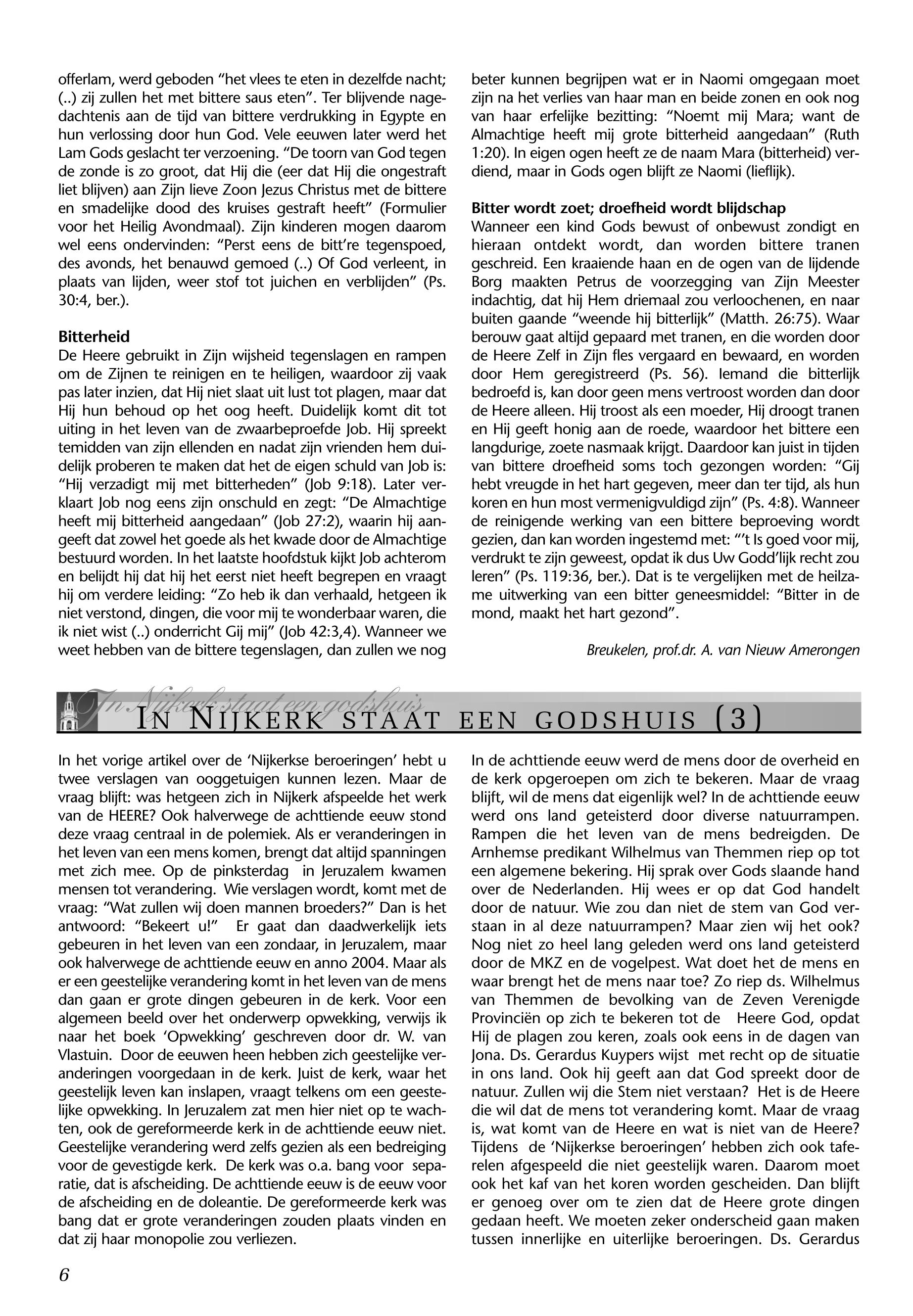 offerlam, werd geboden “het vlees te eten in dezelfde nacht; (..) zij zullen het met bittere saus eten”. Ter blijvende nagedachtenis aan de tijd van bittere verdrukking in Egypte en hun verlossing door hun God. Vele eeuwen later werd het Lam Gods geslacht ter verzoening. “De toorn van God tegen de zonde is zo groot, dat Hij die (eer dat Hij die ongestraft liet blijven) aan Zijn lieve Zoon Jezus Christus met de bittere en smadelijke dood des kruises gestraft heeft” (Formulier voor het Heilig Avondmaal). Zijn kinderen mogen daarom wel eens ondervinden: “Perst eens de bitt’re tegenspoed, des avonds, het benauwd gemoed (..) Of God verleent, in plaats van lijden, weer stof tot juichen en verblijden” (Ps. 30:4, ber.).

Bitterheid
De Heere gebruikt in Zijn wijsheid tegenslagen en rampen om de Zijnen te reinigen en te heiligen, waardoor zij vaak pas later inzien, dat Hij niet slaat uit lust tot plagen, maar dat Hij hun behoud op het oog heeft. Duidelijk komt dit tot uiting in het leven van de zwaarbeproefde Job. Hij spreekt temidden van zijn ellenden en nadat zijn vrienden hem duidelijk proberen te maken dat het de eigen schuld van Job is: “Hij verzadigt mij met bitterheden” (Job 9:18). Later verklaart Job nog eens zijn onschuld en zegt: “De Almachtige heeft mij bitterheid aangedaan” (Job 27:2), waarin hij aangeeft dat zowel het goede als het kwade door de Almachtige bestuurd worden. In het laatste hoofdstuk kijkt Job achterom en belijdt hij dat hij het eerst niet heeft begrepen en vraagt hij om verdere leiding: “Zo heb ik dan verhaald, hetgeen ik niet verstond, dingen, die voor mij te wonderbaar waren, die ik niet wist (..) onderricht Gij mij” (Job 42:3,4). Wanneer we weet hebben van de bittere tegenslagen, dan zullen we nog beter kunnen begrijpen wat er in Naomi omgegaan moet zijn na het verlies van haar man en beide zonen en ook nog van haar erfelijke bezitting: “Noemt mij Mara; want de Almachtige heeft mij grote bitterheid aangedaan” (Ruth 1:20). In eigen ogen heeft ze de naam Mara (bitterheid) verdiend, maar in Gods ogen blijft ze Naomi (lieflijk).

Bitter wordt zoet; droefheid wordt blijdschap
Wanneer een kind Gods bewust of onbewust zondigt en hieraan ontdekt wordt, dan worden bittere tranen geschreid. Een kraaiende haan en de ogen van de lijdende Borg maakten Petrus de voorzegging van Zijn Meester indachtig, dat hij Hem driemaal zou verloochenen, en naar buiten gaande “weende hij bitterlijk” (Matth. 26:75). Waar berouw gaat altijd gepaard met tranen, en die worden door de Heere Zelf in Zijn fles vergaard en bewaard, en worden door Hem geregistreerd (Ps. 56). Iemand die bitterlijk bedroefd is, kan door geen mens vertroost worden dan door de Heere alleen. Hij troost als een moeder, Hij droogt tranen en Hij geeft honig aan de roede, waardoor het bittere een langdurige, zoete nasmaak krijgt. Daardoor kan juist in tijden van bittere droefheid soms toch gezongen worden: “Gij hebt vreugde in het hart gegeven, meer dan ter tijd, als hun koren en hun most vermenigvuldigd zijn” (Ps. 4:8). Wanneer de reinigende werking van een bittere beproeving wordt gezien, dan kan worden ingestemd met: “’t Is goed voor mij, verdrukt te zijn geweest, opdat ik dus Uw Godd’lijk recht zou leren” (Ps. 119:36, ber.). Dat is te vergelijken met de heilzame uitwerking van een bitter geneesmiddel: “Bitter in de mond, maakt het hart gezond”.

Breukelen, prof.dr. A. van Nieuw Amerongen

In Nijkerk staat een godshuis
IN NIJKERK STAAT EEN GODSHUIS (3)

In het vorige artikel over de ‘Nijkerkse beroeringen’ hebt u twee verslagen van ooggetuigen kunnen lezen. Maar de vraag blijft: was hetgeen zich in Nijkerk afspeelde het werk van de HEERE? Ook halverwege de achttiende eeuw stond deze vraag centraal in de polemiek. Als er veranderingen in het leven van een mens komen, brengt dat altijd spanningen met zich mee. Op de pinksterdag in Jeruzalem kwamen mensen tot verandering. Wie verslagen wordt, komt met de vraag: “Wat zullen wij doen mannen broeders?” Dan is het antwoord: “Bekeert u!” Er gaat dan daadwerkelijk iets gebeuren in het leven van een zondaar, in Jeruzalem, maar ook halverwege de achttiende eeuw en anno 2004. Maar als er een geestelijke verandering komt in het leven van de mens dan gaan er grote dingen gebeuren in de kerk. Voor een algemeen beeld over het onderwerp opwekking, verwijs ik naar het boek ‘Opwekking’ geschreven door dr. W. van Vlastuin. Door de eeuwen heen hebben zich geestelijke veranderingen voorgedaan in de kerk. Juist de kerk, waar het geestelijk leven kan inslapen, vraagt telkens om een geestelijke opwekking. In Jeruzalem zat men hier niet op te wachten, ook de gereformeerde kerk in de achttiende eeuw niet. Geestelijke verandering werd zelfs gezien als een bedreiging voor de gevestigde kerk. De kerk was o.a. bang voor separatie, dat is afscheiding. De achttiende eeuw is de eeuw voor de afscheiding en de doleantie. De gereformeerde kerk was bang dat er grote veranderingen zouden plaats vinden en dat zij haar monopolie zou verliezen.

In de achttiende eeuw werd de mens door de overheid en de kerk opgeroepen om zich te bekeren. Maar de vraag blijft, wil de mens dat eigenlijk wel? In de achttiende eeuw werd ons land geteisterd door diverse natuurrampen. Rampen die het leven van de mens bedreigden. De Arnhemse predikant Wilhelmus van Themmen riep op tot een algemene bekering. Hij sprak over Gods slaande hand over de Nederlanden. Hij wees er op dat God handelt door de natuur. Wie zou dan niet de stem van God verstaan in al deze natuurrampen? Maar zien wij het ook? Nog niet zo heel lang geleden werd ons land geteisterd door de MKZ en de vogelpest. Wat doet het de mens en waar brengt het de mens naar toe? Zo riep ds. Wilhelmus van Themmen de bevolking van de Zeven Verenigde Provinciën op zich te bekeren tot de Heere God, opdat Hij de plagen zou keren, zoals ook eens in de dagen van Jona. Ds. Gerardus Kuypers wijst met recht op de situatie in ons land. Ook hij geeft aan dat God spreekt door de natuur. Zullen wij die Stem niet verstaan? Het is de Heere die wil dat de mens tot verandering komt. Maar de vraag is, wat komt van de Heere en wat is niet van de Heere? Tijdens de ‘Nijkerkse beroeringen’ hebben zich ook taferelen afgespeeld die niet geestelijk waren. Daarom moet ook het kaf van het koren worden gescheiden. Dan blijft er genoeg over om te zien dat de Heere grote dingen gedaan heeft. We moeten zeker onderscheid gaan maken tussen innerlijke en uiterlijke beroeringen. Ds. Gerardus

6